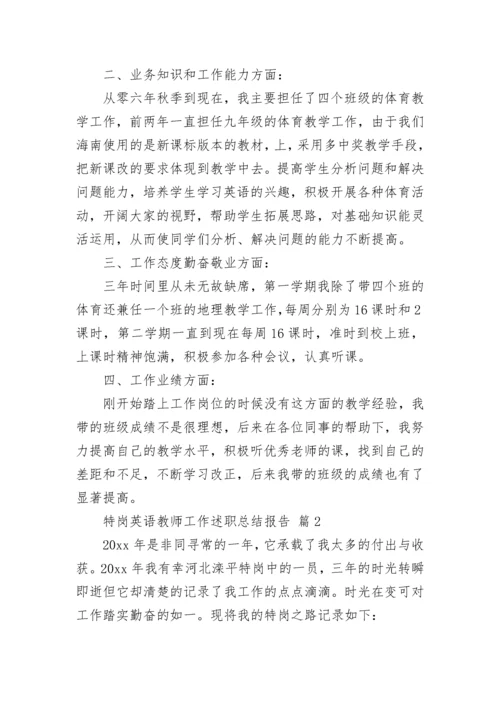 二、业务知识和工作能力方面：

从零六年秋季到现在，我主要担任了四个班级的体育教学工作，前两年一直担任九年级的体育教学工作，由于我们海南使用的是新课标版本的教材，上，采用多中奖教学手段，把新课改的要求体现到教学中去。提高学生分析问题和解决问题能力，培养学生学习英语的兴趣，积极开展各种体育活动，开阔大家的视野，帮助学生拓展思路，对基础知识能灵活运用，从而使同学们分析、解决问题的能力不断提高。

三、工作态度勤奋敬业方面：

三年时间里从未无故缺席，第一学期我除了带四个班的体育还兼任一个班的地理教学工作，每周分别为16课时和2课时，第二学期一直到现在每周16课时，准时到校上班，上课时精神饱满，积极参加各种会议，认真听课。

四、工作业绩方面：

刚开始踏上工作岗位的时候没有这方面的教学经验，我带的班级成绩不是很理想，后来在各位同事的帮助下，我努力提高自己的教学水平，积极听优秀老师的课，找到自己的差距和不足，不断学习改正，后来我带的班级的成绩也有了显著提高。

特岗英语教师工作述职总结报告 篇2

20xx年是非同寻常的一年，它承载了我太多的付出与收获。20xx年我有幸河北滦平特岗中的一员，三年的时光转瞬即逝但它却清楚的记录了我工作的点点滴滴。时光在变可对工作踏实勤奋的如一。现将我的特岗之路记录如下：